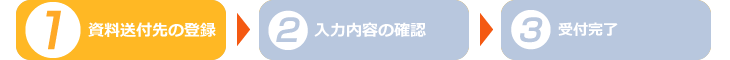 1 資料送付先の登録
2 入力内容の確認
3 受付完了